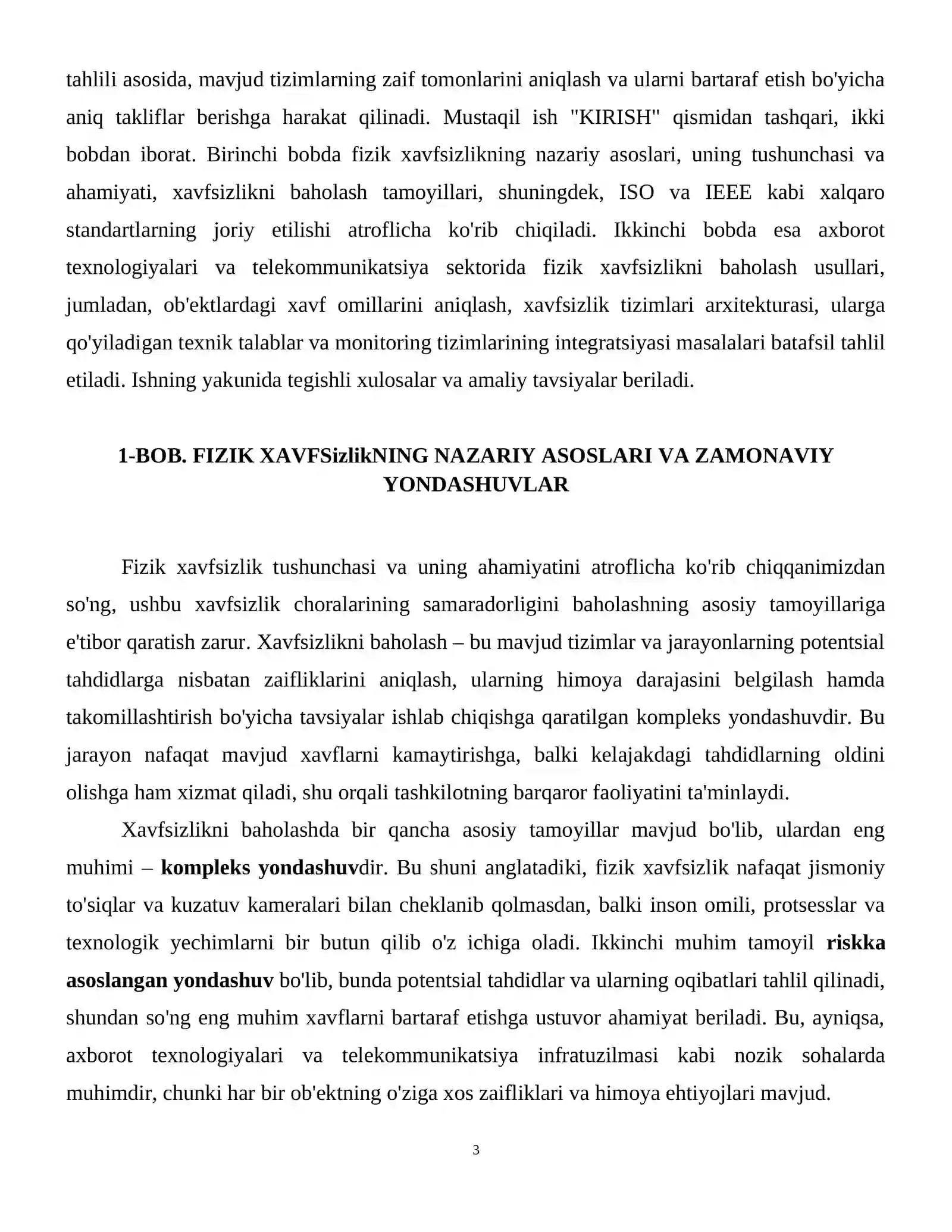 tahlili asosida, mavjud tizimlarning zaif tomonlarini aniqlash va ularni bartaraf etish bo'yicha aniq takliflar berishga harakat qilinadi. Mustaqil ish "KIRISH" qismidan tashqari, ikki bobdan iborat. Birinchi bobda fizik xavfsizlikning nazariy asoslari, uning tushunchasi va ahamiyati, xavfsizlikni baholash tamoyillari, shuningdek, ISO va IEEE kabi xalqaro standartlarning joriy etilishi atroflicha ko'rib chiqiladi. Ikkinchi bobda esa axborot texnologiyalari va telekommunikatsiya sektorida fizik xavfsizlikni baholash usullari, jumladan, ob'ektlardagi xavf omillarini aniqlash, xavfsizlik tizimlari arxitekturasi, ularga qo'yiladigan texnik talablar va monitoring tizimlarining integratsiyasi masalalari batafsil tahlil etiladi. Ishning yakunida tegishli xulosalar va amaliy tavsiyalar beriladi.

1-BOB. FIZIK XAVFSizlikNING NAZARIY ASOSLARI VA ZAMONAVIY YONDASHUVLAR

Fizik xavfsizlik tushunchasi va uning ahamiyatini atroflicha ko'rib chiqqanimizdan so'ng, ushbu xavfsizlik choralarining samaradorligini baholashning asosiy tamoyillariga e'tibor qaratish zarur. Xavfsizlikni baholash – bu mavjud tizimlar va jarayonlarning potentsial tahdidlarga nisbatan zaifliklarini aniqlash, ularning himoya darajasini belgilash hamda takomillashtirish bo'yicha tavsiyalar ishlab chiqishga qaratilgan kompleks yondashuvdir. Bu jarayon nafaqat mavjud xavflarni kamaytirishga, balki kelajakdagi tahdidlarning oldini olishga ham xizmat qiladi, shu orqali tashkilotning barqaror faoliyatini ta'minlaydi.

Xavfsizlikni baholashda bir qancha asosiy tamoyillar mavjud bo'lib, ulardan eng muhimi – kompleks yondashuvdir. Bu shuni anglatadiki, fizik xavfsizlik nafaqat jismoniy to'siqlar va kuzatuv kameralari bilan cheklanib qolmasdan, balki inson omili, protsesslar va texnologik yechimlarni bir butun qilib o'z ichiga oladi. Ikkinchi muhim tamoyil riskka asoslangan yondashuv bo'lib, bunda potentsial tahdidlar va ularning oqibatlari tahlil qilinadi, shundan so'ng eng muhim xavflarni bartaraf etishga ustuvor ahamiyat beriladi. Bu, ayniqsa, axborot texnologiyalari va telekommunikatsiya infratuzilmasi kabi nozik sohalarda muhimdir, chunki har bir ob'ektning o'ziga xos zaifliklari va himoya ehtiyojlari mavjud.

3